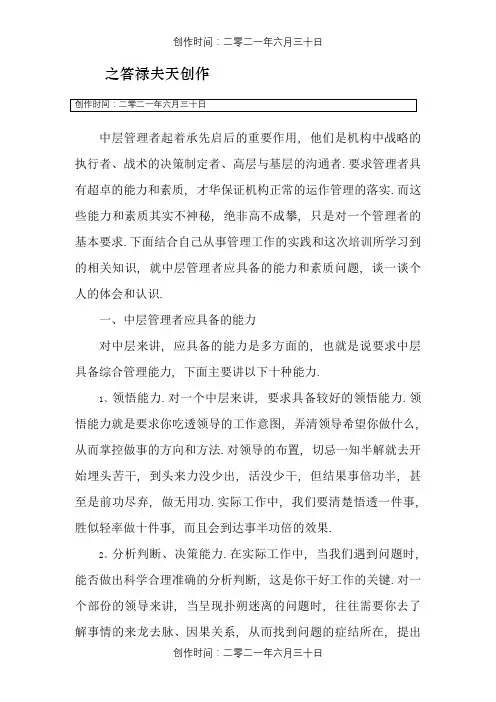 创作时间：二零二一年六月三十日

之答禄夫天创作

创作时间：二零二一年六月三十日

中层管理者起着承先启后的重要作用，他们是机构中战略的执行者、战术的决策制定者、高层与基层的沟通者. 要求管理者具有超卓的能力和素质，才华保证机构正常的运作管理的落实. 而这些能力和素质其实不神秘，绝非高不成攀，只是对一个管理者的基本要求. 下面结合自己从事管理工作的实践和这次培训所学习到的相关知识，就中层管理者应具备的能力和素质问题，谈一谈个人的体会和认识.

一、中层管理者应具备的能力

对中层来讲，应具备的能力是多方面的，也就是说要求中层具备综合管理能力，下面主要讲以下十种能力.

1、领悟能力. 对一个中层来讲，要求具备较好的领悟能力. 领悟能力就是要求你吃透领导的工作意图，弄清领导希望你做什么，从而掌控做事的方向和方法. 对领导的布置，切忌一知半解就去开始埋头苦干，到头来力没少出，活没少干，但结果事倍功半，甚至是前功尽弃，做无用功. 实际工作中，我们要清楚悟透一件事，胜似轻率做十件事，而且会到达事半功倍的效果.

2、分析判断、决策能力. 在实际工作中，当我们遇到问题时，能否做出科学合理准确的分析判断，这是你干好工作的关键. 对一个部份的领导来讲，当呈现扑朔迷离的问题时，往往需要你去了解事情的来龙去脉、因果关系，从而找到问题的症结所在，提出

创作时间：二零二一年六月三十日